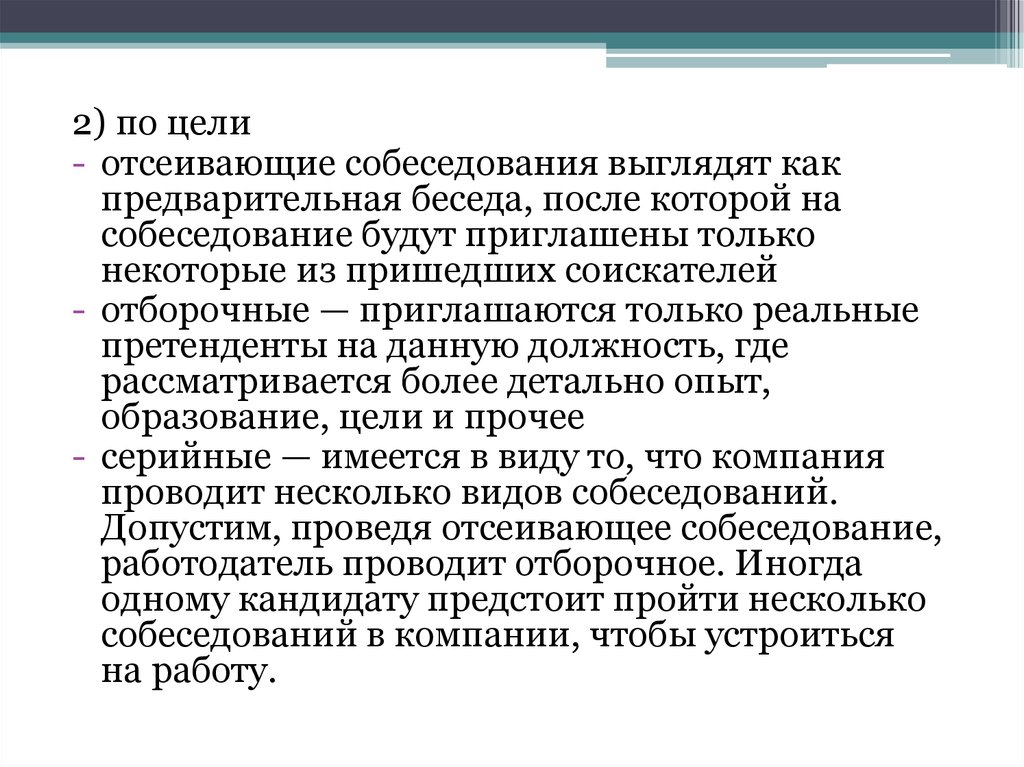 2) по цели

- отсеивающие собеседования выглядят как предварительная беседа, после которой на собеседование будут приглашены только некоторые из пришедших соискателей
- отборочные — приглашаются только реальные претенденты на данную должность, где рассматривается более детально опыт, образование, цели и прочее
- серийные — имеется в виду то, что компания проводит несколько видов собеседований. Допустим, проведя отсеивающее собеседование, работодатель проводит отборочное. Иногда одному кандидату предстоит пройти несколько собеседований в компании, чтобы устроиться на работу.